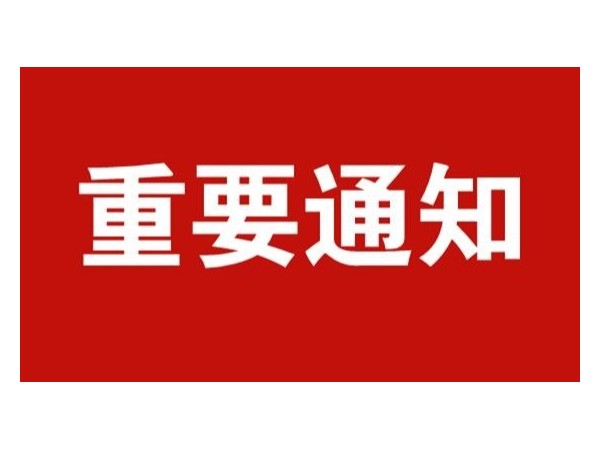 重要通知